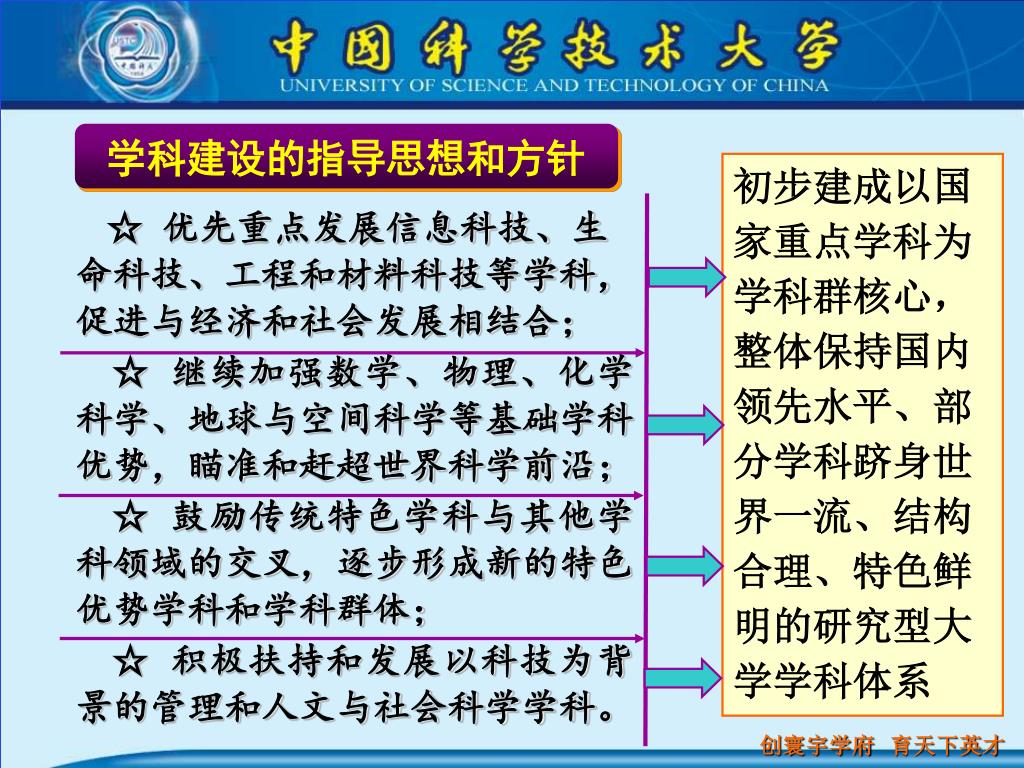 中国科学技术大学
UNIVERSITY OF SCIENCE AND TECHNOLOGY OF CHINA

学科建设的指导思想和方针

☆ 优先重点发展信息科技、生命科技、工程和材料科技等学科，促进与经济和社会发展相结合；

☆ 继续加强数学、物理、化学科学、地球与空间科学等基础学科优势，瞄准和赶超世界科学前沿；

☆ 鼓励传统特色学科与其他学科领域的交叉，逐步形成新的特色优势学科和学科群体；

☆ 积极扶持和发展以科技为背景的管理和人文与社会科学学科。

初步建成以国家重点学科为学科群核心，整体保持国内领先水平、部分学科跻身世界一流、结构合理、特色鲜明的研究型大学学科体系

创寰宇学府 育天下英才